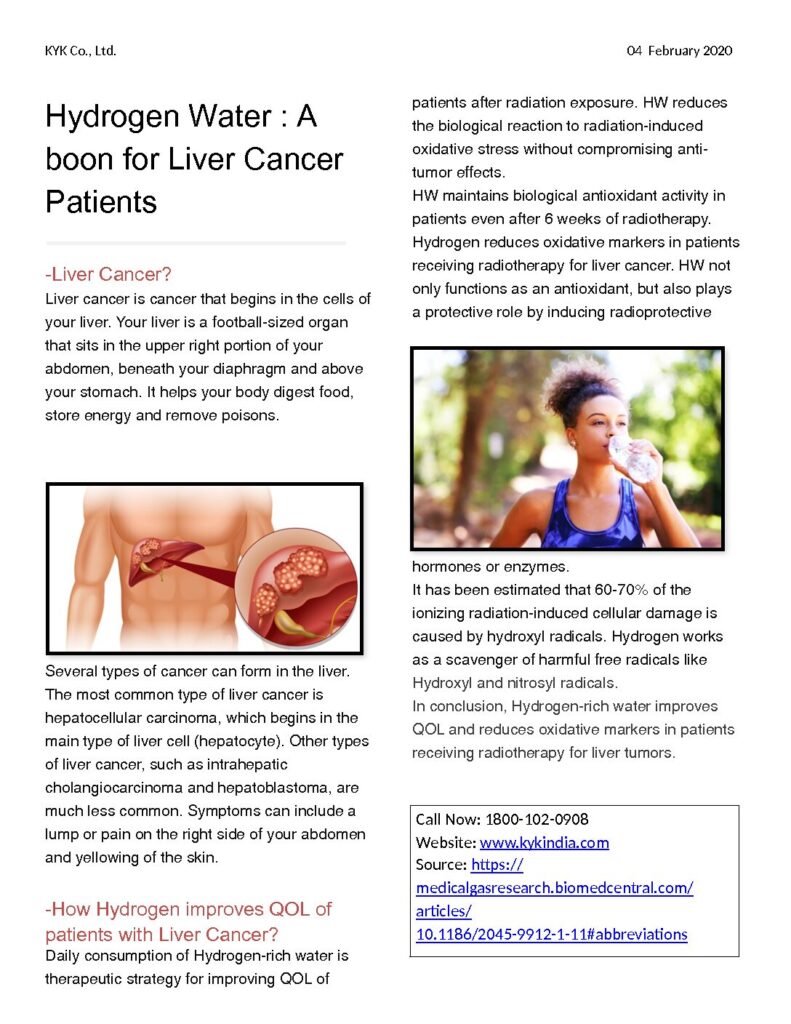 KYK Co., Ltd.

04 February 2020

Hydrogen Water : A boon for Liver Cancer Patients

-Liver Cancer?

Liver cancer is cancer that begins in the cells of your liver. Your liver is a football-sized organ that sits in the upper right portion of your abdomen, beneath your diaphragm and above your stomach. It helps your body digest food, store energy and remove poisons.

Several types of cancer can form in the liver. The most common type of liver cancer is hepatocellular carcinoma, which begins in the main type of liver cell (hepatocyte). Other types of liver cancer, such as intrahepatic cholangiocarcinoma and hepatoblastoma, are much less common. Symptoms can include a lump or pain on the right side of your abdomen and yellowing of the skin.

-How Hydrogen improves QOL of patients with Liver Cancer?

Daily consumption of Hydrogen-rich water is therapeutic strategy for improving QOL of patients after radiation exposure. HW reduces the biological reaction to radiation-induced oxidative stress without compromising anti-tumor effects.

HW maintains biological antioxidant activity in patients even after 6 weeks of radiotherapy. Hydrogen reduces oxidative markers in patients receiving radiotherapy for liver cancer. HW not only functions as an antioxidant, but also plays a protective role by inducing radioprotective hormones or enzymes.

It has been estimated that 60-70% of the ionizing radiation-induced cellular damage is caused by hydroxyl radicals. Hydrogen works as a scavenger of harmful free radicals like Hydroxyl and nitrosyl radicals.

In conclusion, Hydrogen-rich water improves QOL and reduces oxidative markers in patients receiving radiotherapy for liver tumors.

Call Now: 1800-102-0908
Website: www.kykindia.com
Source: https://medicalgasresearch.biomedcentral.com/articles/10.1186/2045-9912-1-11#abbreviations